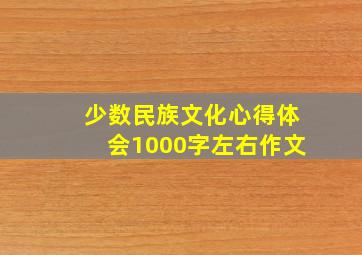 少数民族文化心得体会1000字左右作文